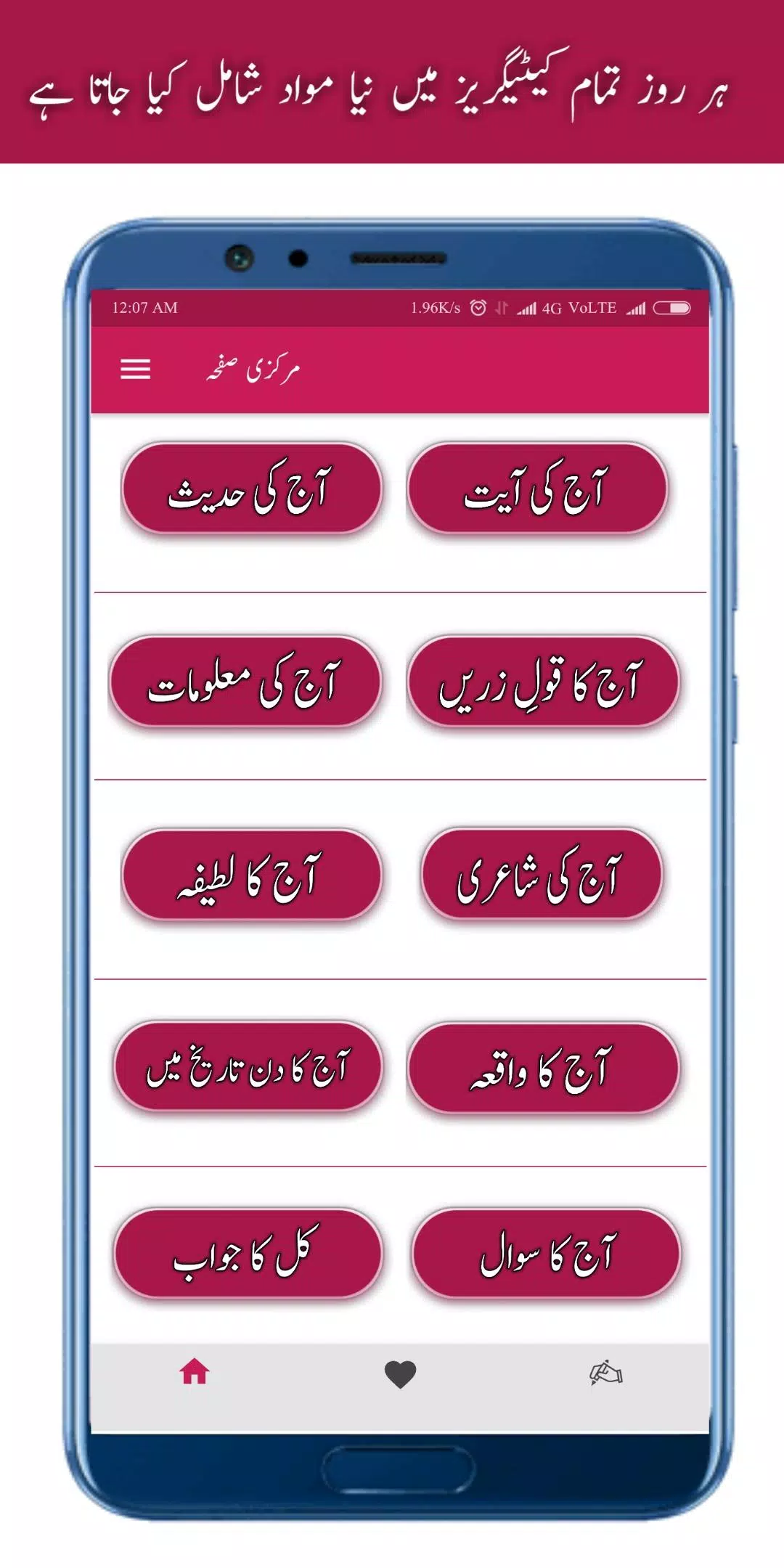 ہر روز تمام کیٹیگریز میں نیا مواد شامل کیا جاتا ہے

12:07 AM 1.96K/s 4G VoLTE

مرکزی صفحہ

آج کی آیت

آج کی حدیث

آج کا قولِ زریں

آج کی معلومات

آج کی شاعری

آج کا لطیفہ

آج کا واقعہ

آج کا دن تاریخ میں

آج کا سوال

کل کا جواب